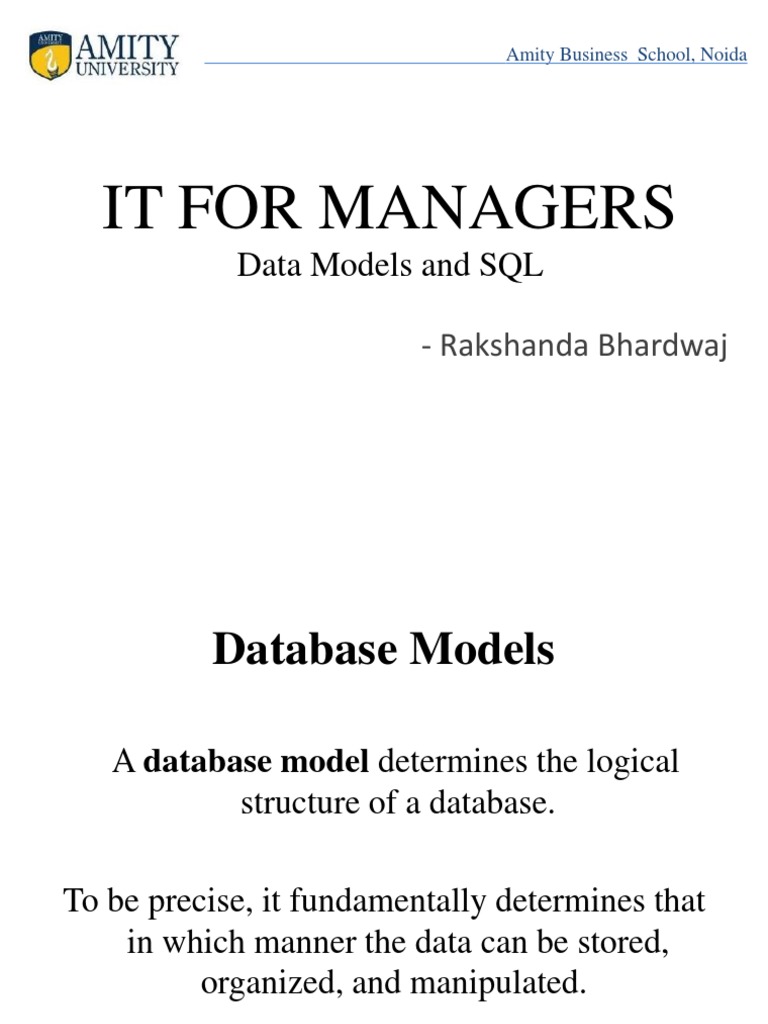 AMITY UNIVERSITY

Amity Business School, Noida

IT FOR MANAGERS
Data Models and SQL

- Rakshanda Bhardwaj

Database Models

A database model determines the logical structure of a database.

To be precise, it fundamentally determines that in which manner the data can be stored, organized, and manipulated.